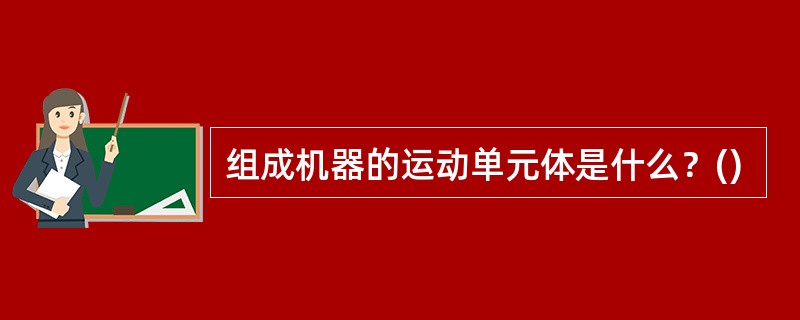 组成机器的运动单元体是什么？()